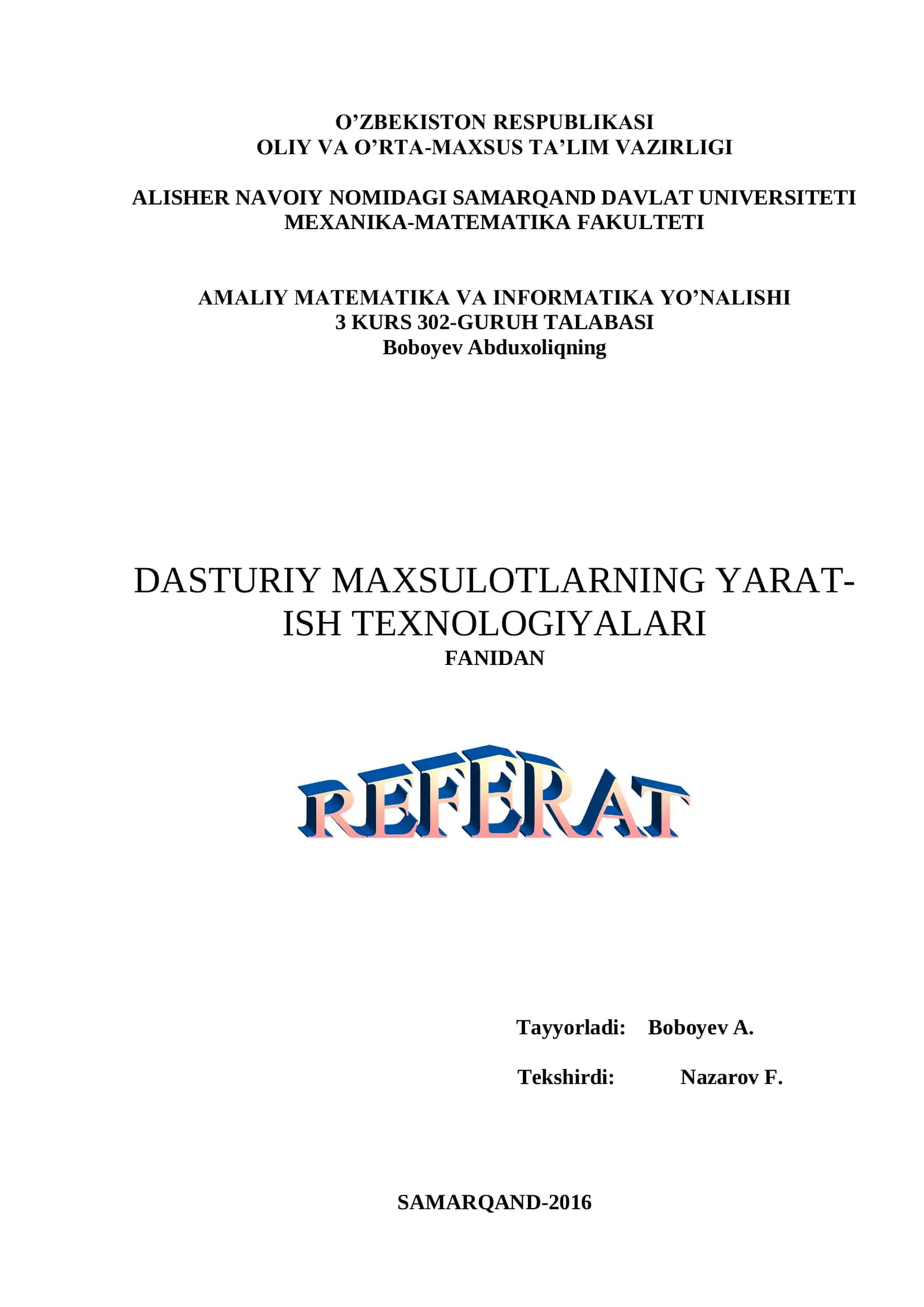 O’ZBEKISTON RESPUBLIKASI
OLIY VA O’RTA-MAXSUS TA’LIM VAZIRLIGI

ALISHER NAVOIY NOMIDAGI SAMARQAND DAVLAT UNIVERSITETI
MEXANIKA-MATEMATIKA FAKULTETI

AMALIY MATEMATIKA VA INFORMATIKA YO’NALISHI
3 KURS 302-GURUH TALABASI
Boboyev Abduxoliqning

DASTURIY MAXSULOTLARNING YARATISH TEXNOLOGIYALARI
FANIDAN

REFERAT

Tayyorladi: Boboyev A.

Tekshirdi: Nazarov F.

SAMARQAND-2016